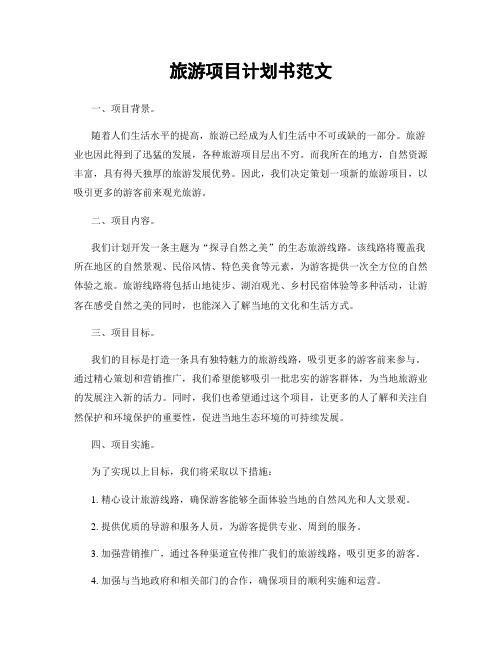 旅游项目计划书范文

一、项目背景。

随着人们生活水平的提高，旅游已经成为人们生活中不可或缺的一部分。旅游业也因此得到了迅猛的发展，各种旅游项目层出不穷。而我所在的地方，自然资源丰富，具有得天独厚的旅游发展优势。因此，我们决定策划一项新的旅游项目，以吸引更多的游客前来观光旅游。

二、项目内容。

我们计划开发一条主题为“探寻自然之美”的生态旅游线路。该线路将覆盖我所在地区的自然景观、民俗风情、特色美食等元素，为游客提供一次全方位的自然体验之旅。旅游线路将包括山地徒步、湖泊观光、乡村民宿体验等多种活动，让游客在感受自然之美的同时，也能深入了解当地的文化和生活方式。

三、项目目标。

我们的目标是打造一条具有独特魅力的旅游线路，吸引更多的游客前来参与。通过精心策划和营销推广，我们希望能够吸引一批忠实的游客群体，为当地旅游业的发展注入新的活力。同时，我们也希望通过这个项目，让更多的人了解和关注自然保护和环境保护的重要性，促进当地生态环境的可持续发展。

四、项目实施。

为了实现以上目标，我们将采取以下措施：

1. 精心设计旅游线路，确保游客能够全面体验当地的自然风光和人文景观。

2. 提供优质的导游和服务人员，为游客提供专业、周到的服务。

3. 加强营销推广，通过各种渠道宣传推广我们的旅游线路，吸引更多的游客。

4. 加强与当地政府和相关部门的合作，确保项目的顺利实施和运营。